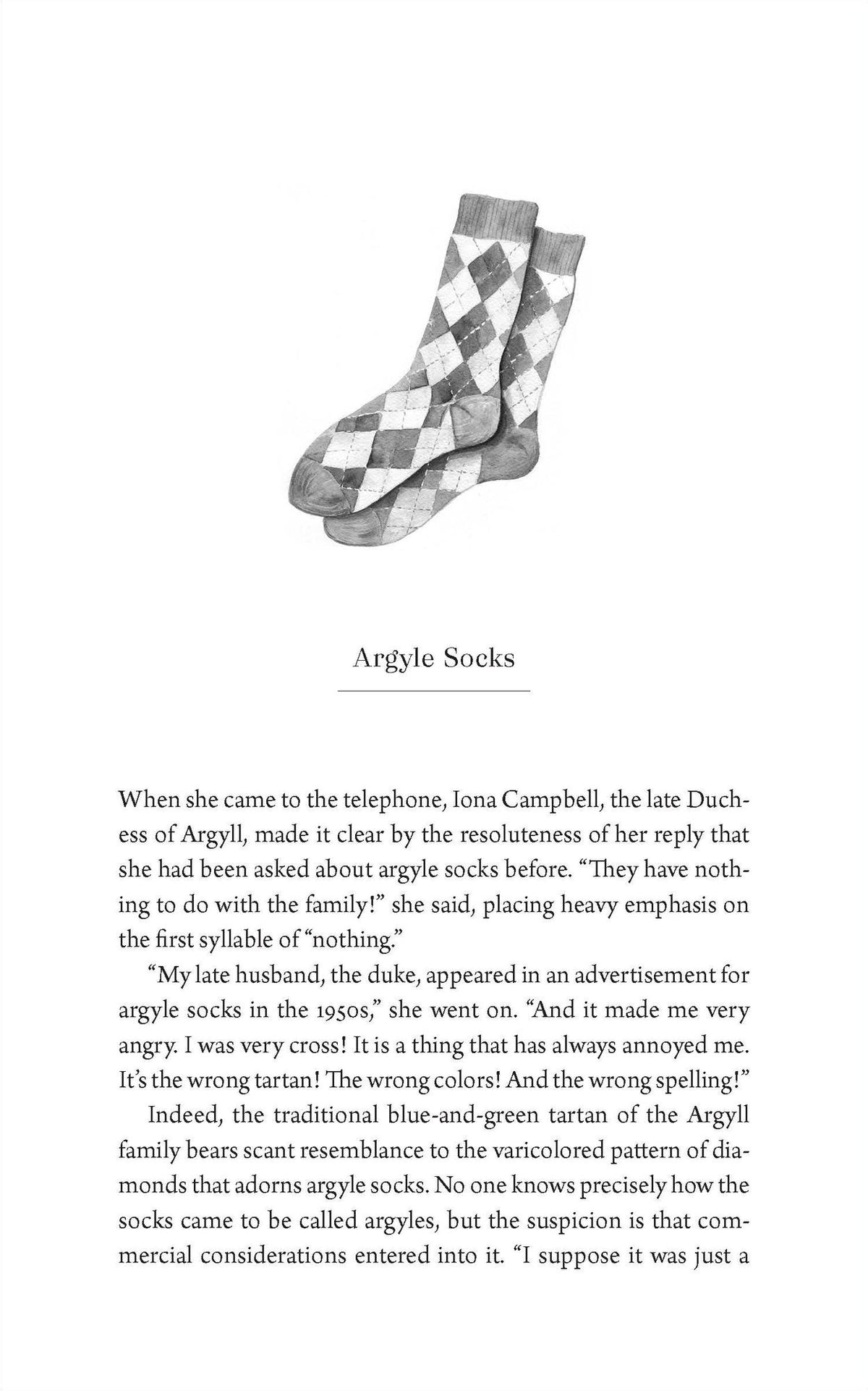 Argyle Socks

When she came to the telephone, Iona Campbell, the late Duchess of Argyll, made it clear by the resoluteness of her reply that she had been asked about argyle socks before. "They have nothing to do with the family!" she said, placing heavy emphasis on the first syllable of "nothing."

"My late husband, the duke, appeared in an advertisement for argyle socks in the 1950s," she went on. "And it made me very angry. I was very cross! It is a thing that has always annoyed me. It's the wrong tartan! The wrong colors! And the wrong spelling!"

Indeed, the traditional blue-and-green tartan of the Argyll family bears scant resemblance to the varicolored pattern of diamonds that adorns argyle socks. No one knows precisely how the socks came to be called argyles, but the suspicion is that commercial considerations entered into it. "I suppose it was just a